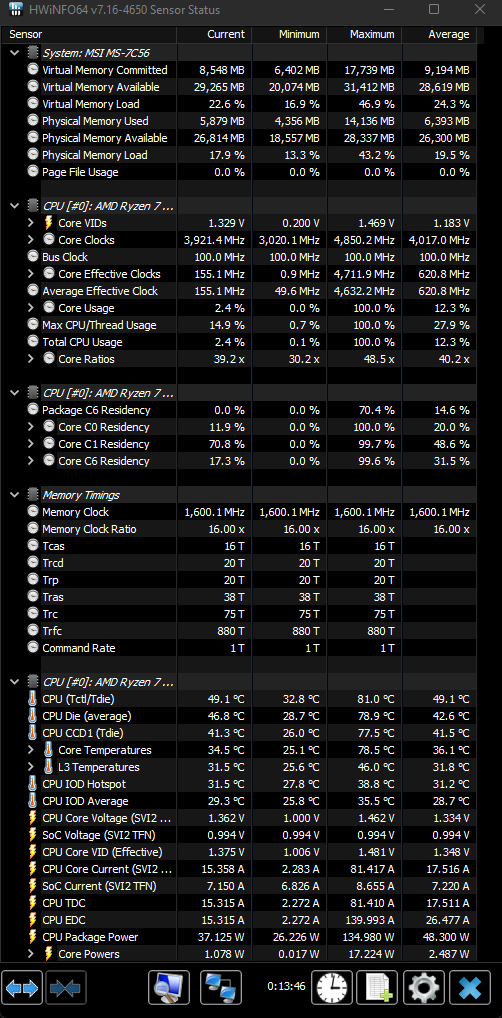 HWiNFO64 v7.16-4650 Sensor Status

| Sensor | Current | Minimum | Maximum | Average |
|---|---|---|---|---|
| System: MSI MS-7C56 | | | | |
| Virtual Memory Committed | 8,548 MB | 6,402 MB | 17,739 MB | 9,194 MB |
| Virtual Memory Available | 29,265 MB | 20,074 MB | 31,412 MB | 28,619 MB |
| Virtual Memory Load | 22.6 % | 16.9 % | 46.9 % | 24.3 % |
| Physical Memory Used | 5,879 MB | 4,356 MB | 14,136 MB | 6,393 MB |
| Physical Memory Available | 26,814 MB | 18,557 MB | 28,337 MB | 26,300 MB |
| Physical Memory Load | 17.9 % | 13.3 % | 43.2 % | 19.5 % |
| Page File Usage | 0.0 % | 0.0 % | 0.0 % | 0.0 % |
| CPU [#0]: AMD Ryzen 7 ... | | | | |
| Core VIDs | 1.329 V | 0.200 V | 1.469 V | 1.183 V |
| Core Clocks | 3,921.4 MHz | 3,020.1 MHz | 4,850.2 MHz | 4,017.0 MHz |
| Bus Clock | 100.0 MHz | 100.0 MHz | 100.0 MHz | 100.0 MHz |
| Core Effective Clocks | 155.1 MHz | 0.9 MHz | 4,711.9 MHz | 620.8 MHz |
| Average Effective Clock | 155.1 MHz | 49.6 MHz | 4,632.2 MHz | 620.8 MHz |
| Core Usage | 2.4 % | 0.0 % | 100.0 % | 12.3 % |
| Max CPU/Thread Usage | 14.9 % | 0.7 % | 100.0 % | 27.9 % |
| Total CPU Usage | 2.4 % | 0.1 % | 100.0 % | 12.3 % |
| Core Ratios | 39.2 x | 30.2 x | 48.5 x | 40.2 x |
| CPU [#0]: AMD Ryzen 7 ... | | | | |
| Package C6 Residency | 0.0 % | 0.0 % | 70.4 % | 14.6 % |
| Core C0 Residency | 11.9 % | 0.0 % | 100.0 % | 20.0 % |
| Core C1 Residency | 70.8 % | 0.0 % | 99.7 % | 48.6 % |
| Core C6 Residency | 17.3 % | 0.0 % | 99.6 % | 31.5 % |
| Memory Timings | | | | |
| Memory Clock | 1,600.1 MHz | 1,600.1 MHz | 1,600.1 MHz | 1,600.1 MHz |
| Memory Clock Ratio | 16.00 x | 16.00 x | 16.00 x | 16.00 x |
| Tcas | 16 T | 16 T | 16 T | |
| Trcd | 20 T | 20 T | 20 T | |
| Trp | 20 T | 20 T | 20 T | |
| Tras | 38 T | 38 T | 38 T | |
| Trc | 75 T | 75 T | 75 T | |
| Trfc | 880 T | 880 T | 880 T | |
| Command Rate | 1 T | 1 T | 1 T | |
| CPU [#0]: AMD Ryzen 7 ... | | | | |
| CPU (Tctl/Tdie) | 49.1 °C | 32.8 °C | 81.0 °C | 49.1 °C |
| CPU Die (average) | 46.8 °C | 28.7 °C | 78.9 °C | 42.6 °C |
| CPU CCD1 (Tdie) | 41.3 °C | 26.0 °C | 77.5 °C | 41.5 °C |
| Core Temperatures | 34.5 °C | 25.1 °C | 78.5 °C | 36.1 °C |
| L3 Temperatures | 31.5 °C | 25.6 °C | 46.0 °C | 31.8 °C |
| CPU IOD Hotspot | 31.5 °C | 27.8 °C | 38.8 °C | 31.2 °C |
| CPU IOD Average | 29.3 °C | 25.8 °C | 35.5 °C | 28.7 °C |
| CPU Core Voltage (SVI2 ... | 1.362 V | 1.000 V | 1.462 V | 1.334 V |
| SoC Voltage (SVI2 TFN) | 0.994 V | 0.994 V | 0.994 V | 0.994 V |
| CPU Core VID (Effective) | 1.375 V | 1.006 V | 1.481 V | 1.348 V |
| CPU Core Current (SVI2 ... | 15.358 A | 2.283 A | 81.417 A | 17.516 A |
| SoC Current (SVI2 TFN) | 7.150 A | 6.826 A | 8.655 A | 7.220 A |
| CPU TDC | 15.315 A | 2.272 A | 81.410 A | 17.511 A |
| CPU EDC | 15.315 A | 2.272 A | 139.993 A | 26.477 A |
| CPU Package Power | 37.125 W | 26.226 W | 134.980 W | 48.300 W |
| Core Powers | 1.078 W | 0.017 W | 17.224 W | 2.487 W |

0:13:46